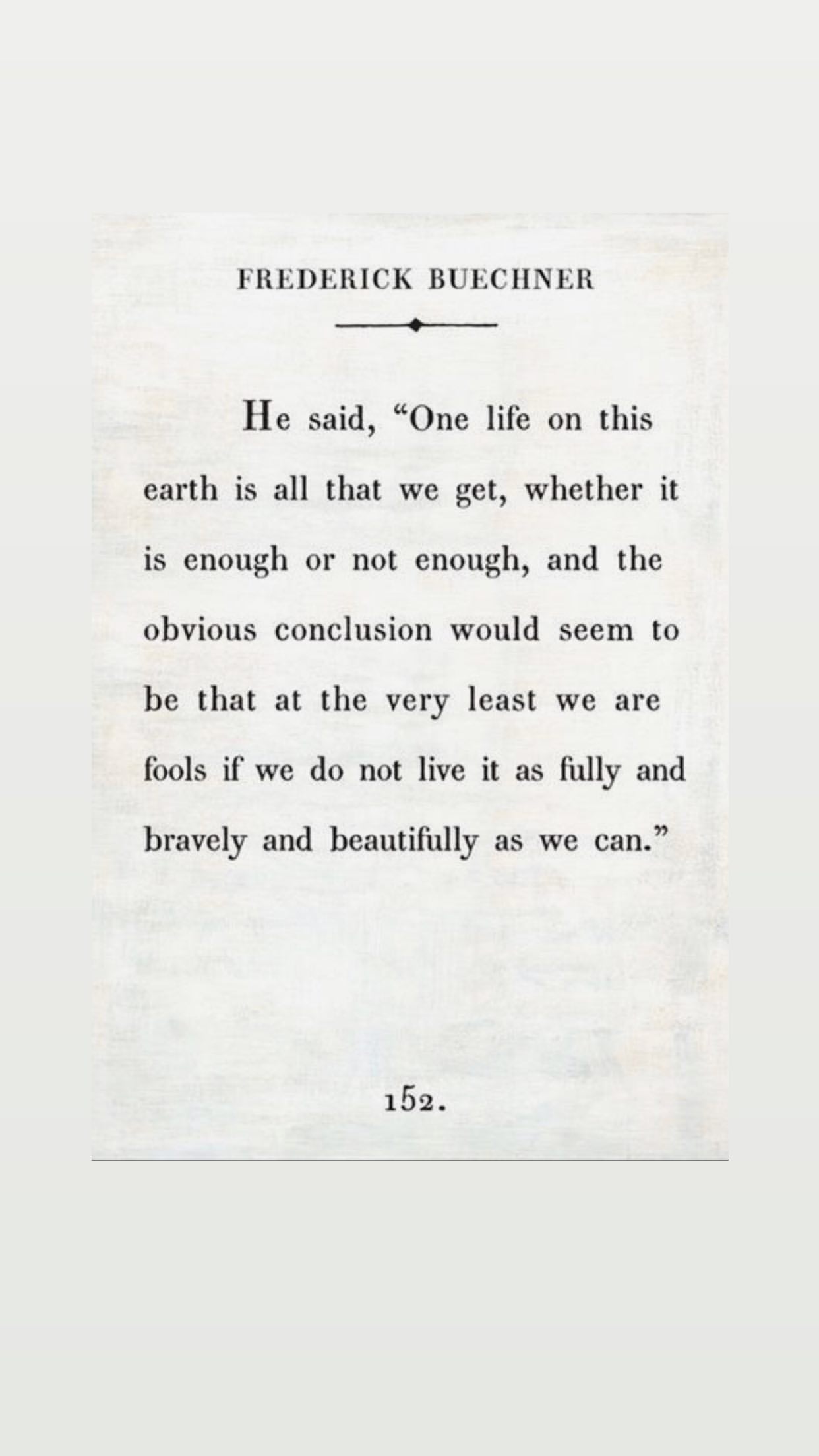 FREDERICK BUECHNER

He said, “One life on this earth is all that we get, whether it is enough or not enough, and the obvious conclusion would seem to be that at the very least we are fools if we do not live it as fully and bravely and beautifully as we can.”

152.